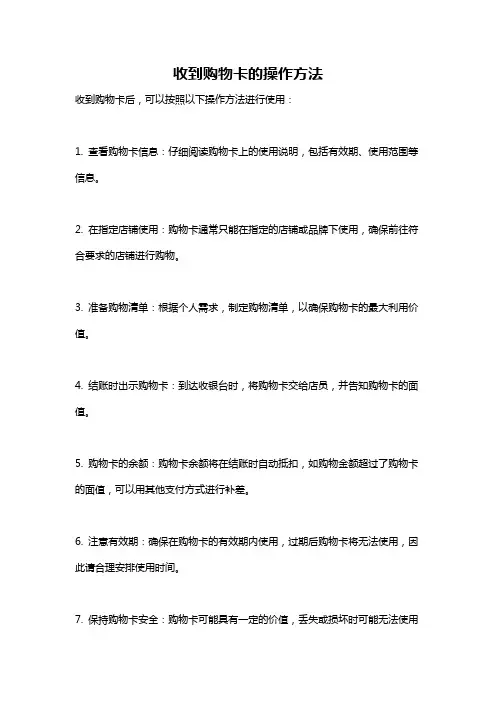 收到购物卡的操作方法

收到购物卡后，可以按照以下操作方法进行使用：

1. 查看购物卡信息：仔细阅读购物卡上的使用说明，包括有效期、使用范围等信息。

2. 在指定店铺使用：购物卡通常只能在指定的店铺或品牌下使用，确保前往符合要求的店铺进行购物。

3. 准备购物清单：根据个人需求，制定购物清单，以确保购物卡的最大利用价值。

4. 结账时出示购物卡：到达收银台时，将购物卡交给店员，并告知购物卡的面值。

5. 购物卡的余额：购物卡余额将在结账时自动抵扣，如购物金额超过了购物卡的面值，可以用其他支付方式进行补差。

6. 注意有效期：确保在购物卡的有效期内使用，过期后购物卡将无法使用，因此请合理安排使用时间。

7. 保持购物卡安全：购物卡可能具有一定的价值，丢失或损坏时可能无法使用